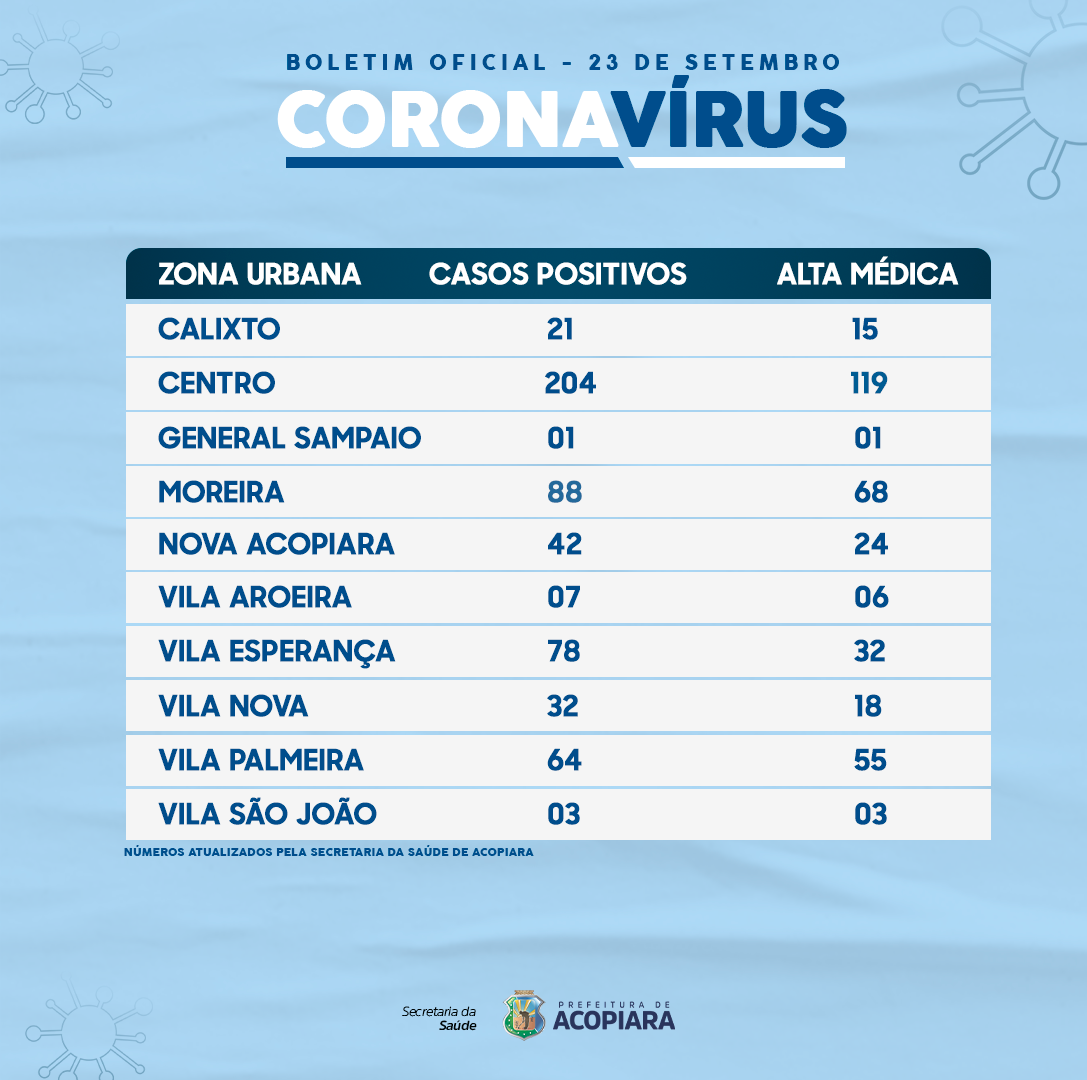 BOLETIM OFICIAL - 23 DE SETEMBRO
CORONAVÍRUS

| ZONA URBANA | CASOS POSITIVOS | ALTA MÉDICA |
|---|---|---|
| CALIXTO | 21 | 15 |
| CENTRO | 204 | 119 |
| GENERAL SAMPAIO | 01 | 01 |
| MOREIRA | 88 | 68 |
| NOVA ACOPIARA | 42 | 24 |
| VILA AROEIRA | 07 | 06 |
| VILA ESPERANÇA | 78 | 32 |
| VILA NOVA | 32 | 18 |
| VILA PALMEIRA | 64 | 55 |
| VILA SÃO JOÃO | 03 | 03 |

NÚMEROS ATUALIZADOS PELA SECRETARIA DA SAÚDE DE ACOPIARA

Secretaria da Saúde
PREFEITURA DE ACOPIARA